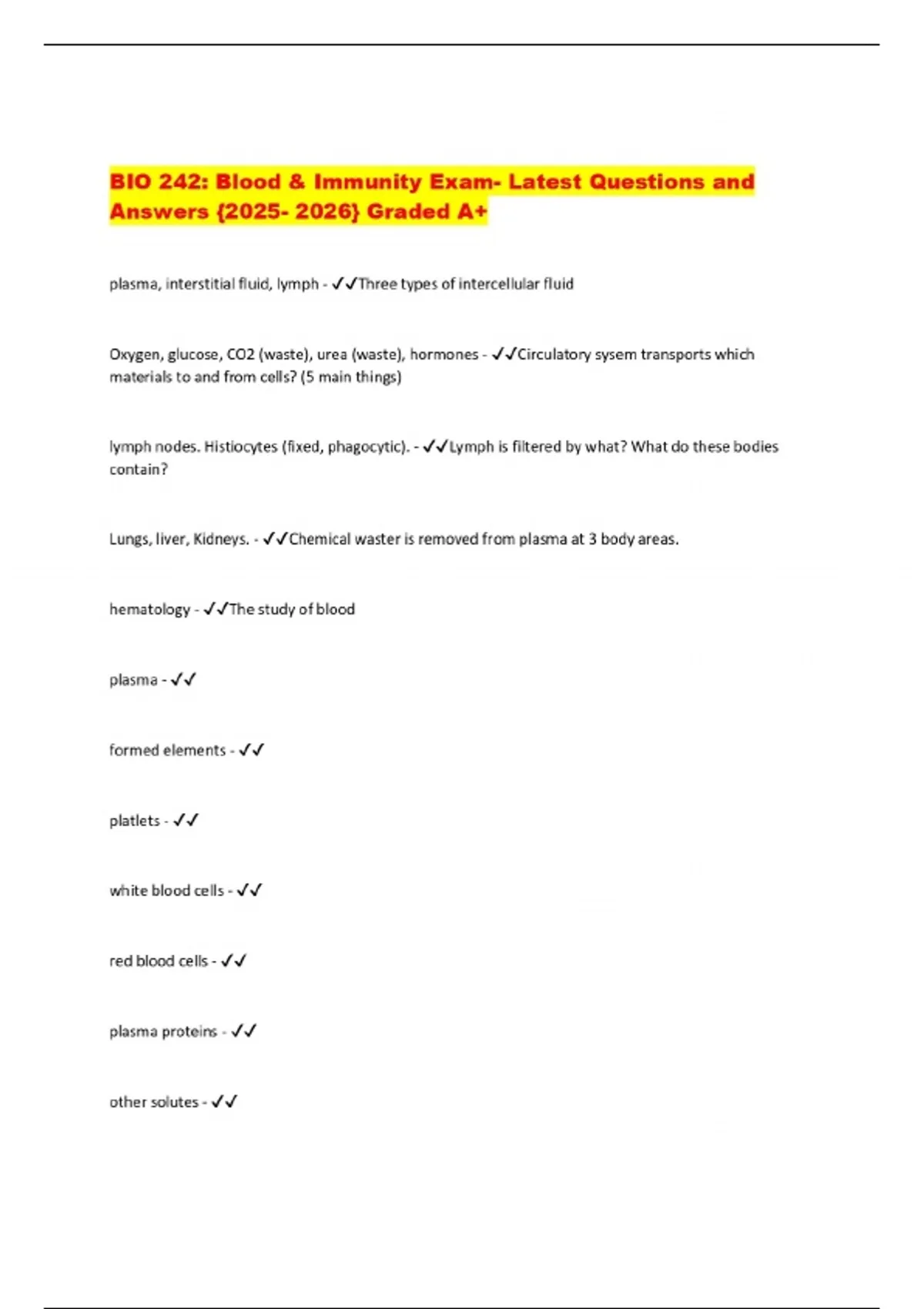 BIO 242: Blood & Immunity Exam- Latest Questions and Answers {2025- 2026} Graded A+

plasma, interstitial fluid, lymph - ✓✓Three types of intercellular fluid

Oxygen, glucose, CO2 (waste), urea (waste), hormones - ✓✓Circulatory sysem transports which materials to and from cells? (5 main things)

lymph nodes. Histiocytes (fixed, phagocytic). - ✓✓Lymph is filtered by what? What do these bodies contain?

Lungs, liver, Kidneys. - ✓✓Chemical waster is removed from plasma at 3 body areas.

hematology - ✓✓The study of blood

plasma - ✓✓

formed elements - ✓✓

platlets - ✓✓

white blood cells - ✓✓

red blood cells - ✓✓

plasma proteins - ✓✓

other solutes - ✓✓